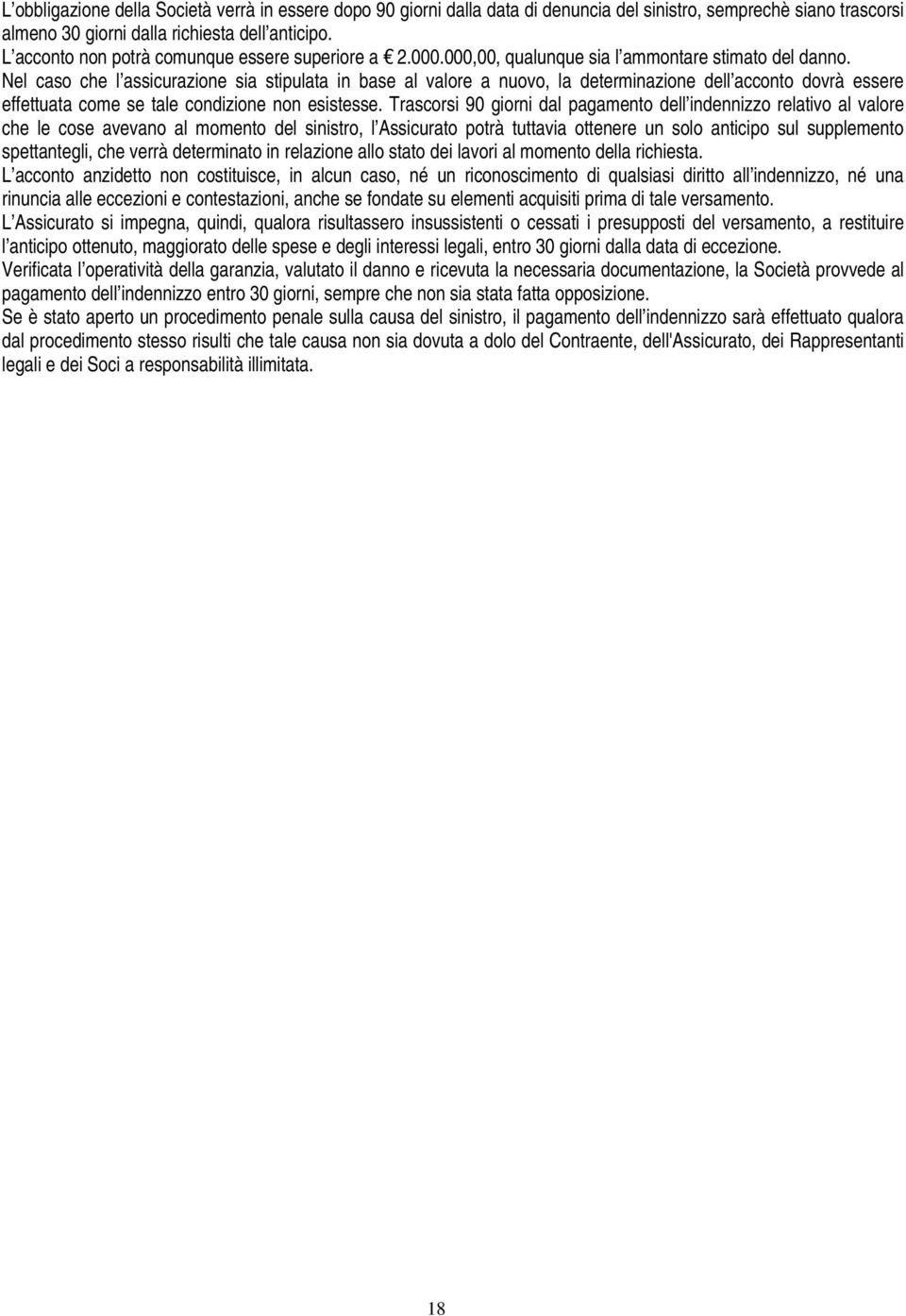 L’obbligazione della Società verrà in essere dopo 90 giorni dalla data di denuncia del sinistro, semprechè siano trascorsi almeno 30 giorni dalla richiesta dell’anticipo.
L’acconto non potrà comunque essere superiore a € 2.000.000,00, qualunque sia l’ammontare stimato del danno.
Nel caso che l’assicurazione sia stipulata in base al valore a nuovo, la determinazione dell’acconto dovrà essere effettuata come se tale condizione non esistesse. Trascorsi 90 giorni dal pagamento dell’indennizzo relativo al valore che le cose avevano al momento del sinistro, l’Assicurato potrà tuttavia ottenere un solo anticipo sul supplemento spettantegli, che verrà determinato in relazione allo stato dei lavori al momento della richiesta.
L’acconto anzidetto non costituisce, in alcun caso, né un riconoscimento di qualsiasi diritto all’indennizzo, né una rinuncia alle eccezioni e contestazioni, anche se fondate su elementi acquisiti prima di tale versamento.
L’Assicurato si impegna, quindi, qualora risultassero insussistenti o cessati i presupposti del versamento, a restituire l’anticipo ottenuto, maggiorato delle spese e degli interessi legali, entro 30 giorni dalla data di eccezione.
Verificata l’operatività della garanzia, valutato il danno e ricevuta la necessaria documentazione, la Società provvede al pagamento dell’indennizzo entro 30 giorni, sempre che non sia stata fatta opposizione.
Se è stato aperto un procedimento penale sulla causa del sinistro, il pagamento dell’indennizzo sarà effettuato qualora dal procedimento stesso risulti che tale causa non sia dovuta a dolo del Contraente, dell'Assicurato, dei Rappresentanti legali e dei Soci a responsabilità illimitata.

18